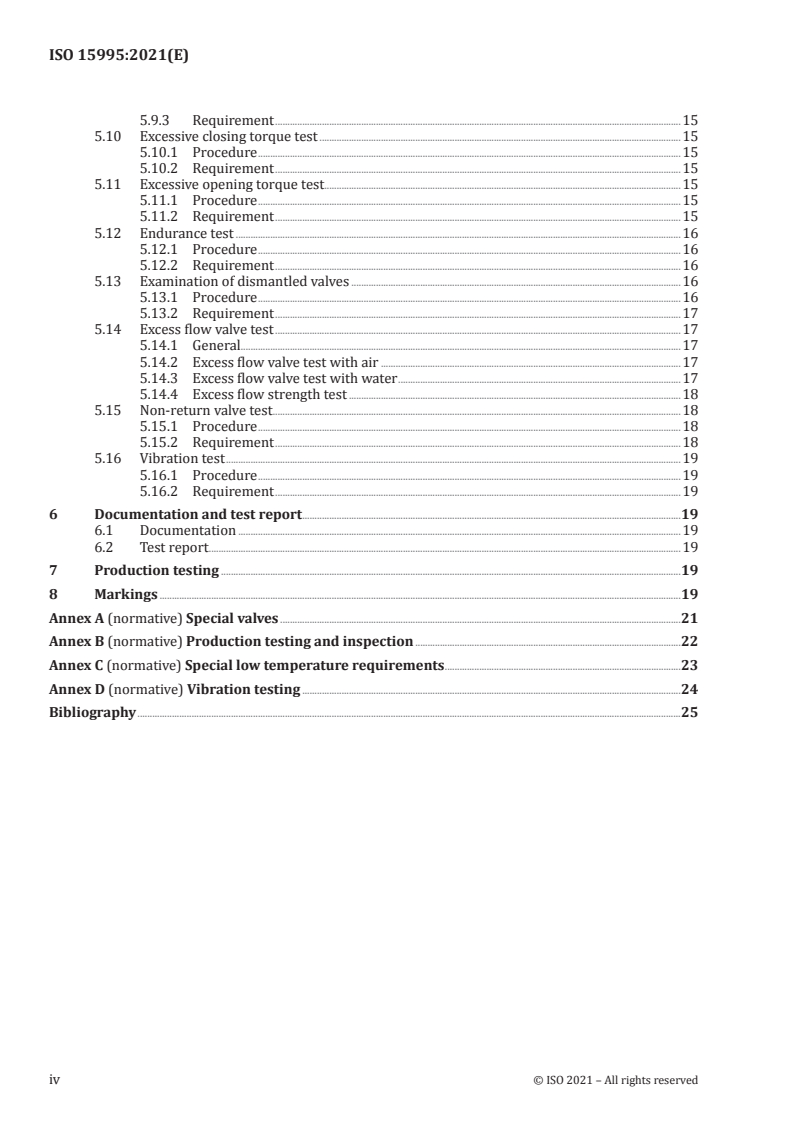 ISO 15995:2021(E)

5.9.3 Requirement 15
5.10 Excessive closing torque test 15
5.10.1 Procedure 15
5.10.2 Requirement 15
5.11 Excessive opening torque test 15
5.11.1 Procedure 15
5.11.2 Requirement 15
5.12 Endurance test 16
5.12.1 Procedure 16
5.12.2 Requirement 16
5.13 Examination of dismantled valves 16
5.13.1 Procedure 16
5.13.2 Requirement 17
5.14 Excess flow valve test 17
5.14.1 General 17
5.14.2 Excess flow valve test with air 17
5.14.3 Excess flow valve test with water 17
5.14.4 Excess flow strength test 18
5.15 Non-return valve test 18
5.15.1 Procedure 18
5.15.2 Requirement 18
5.16 Vibration test 19
5.16.1 Procedure 19
5.16.2 Requirement 19
6 Documentation and test report 19
6.1 Documentation 19
6.2 Test report 19
7 Production testing 19
8 Markings 19
Annex A (normative) Special valves 21
Annex B (normative) Production testing and inspection 22
Annex C (normative) Special low temperature requirements 23
Annex D (normative) Vibration testing 24
Bibliography 25

iv © ISO 2021 – All rights reserved